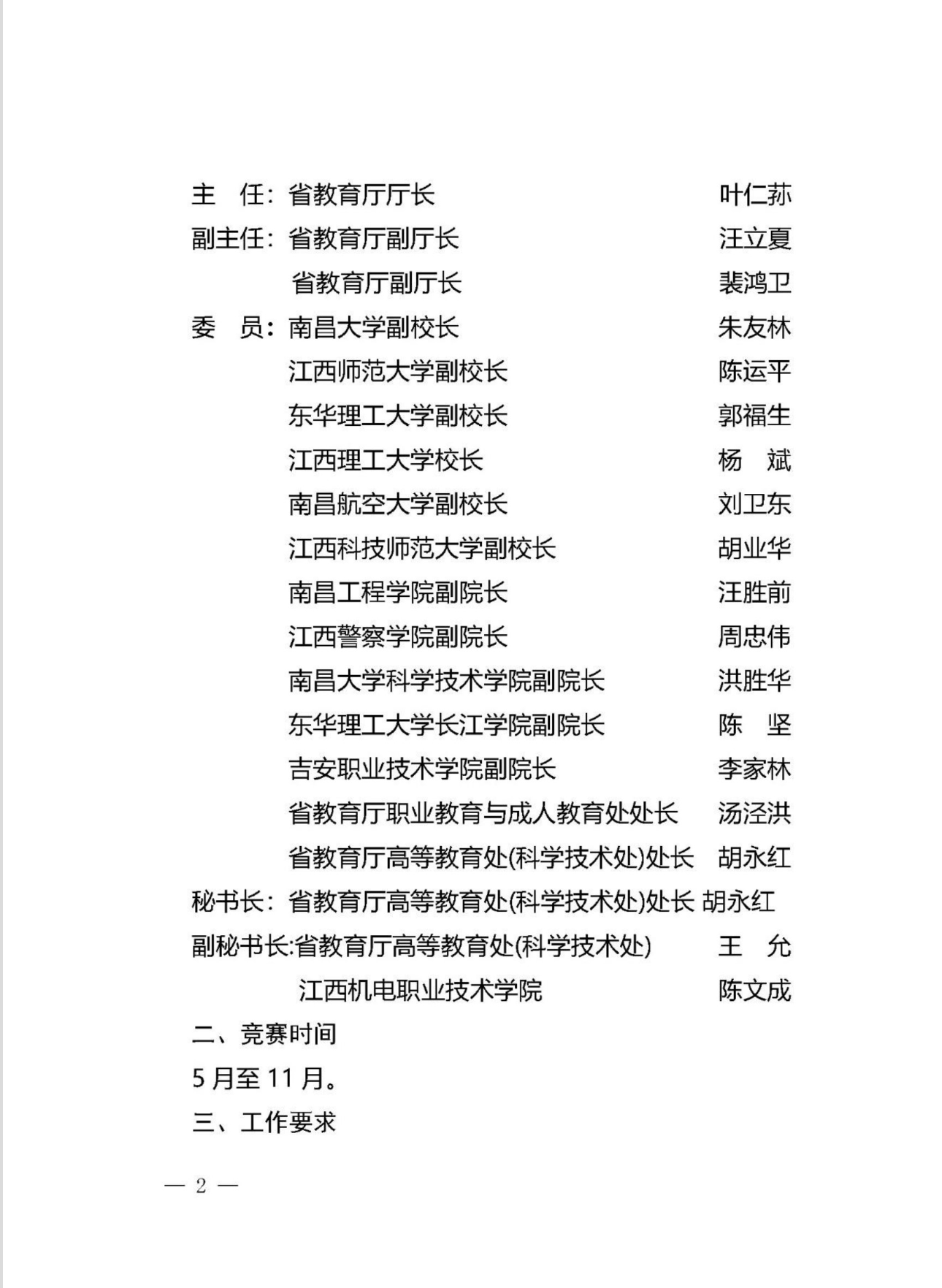 主　任：省教育厅厅长　叶仁荪
副主任：省教育厅副厅长　汪立夏
省教育厅副厅长　裴鸿卫
委　员：南昌大学副校长　朱友林
江西师范大学副校长　陈运平
东华理工大学副校长　郭福生
江西理工大学校长　杨　斌
南昌航空大学副校长　刘卫东
江西科技师范大学副校长　胡业华
南昌工程学院副院长　汪胜前
江西警察学院副院长　周忠伟
南昌大学科学技术学院副院长　洪胜华
东华理工大学长江学院副院长　陈　坚
吉安职业技术学院副院长　李家林
省教育厅职业教育与成人教育处处长　汤泾洪
省教育厅高等教育处(科学技术处)处长　胡永红
秘书长：省教育厅高等教育处(科学技术处)处长 胡永红
副秘书长:省教育厅高等教育处(科学技术处)　王　允
江西机电职业技术学院　陈文成
二、竞赛时间
5 月至 11 月。
三、工作要求
— 2 —